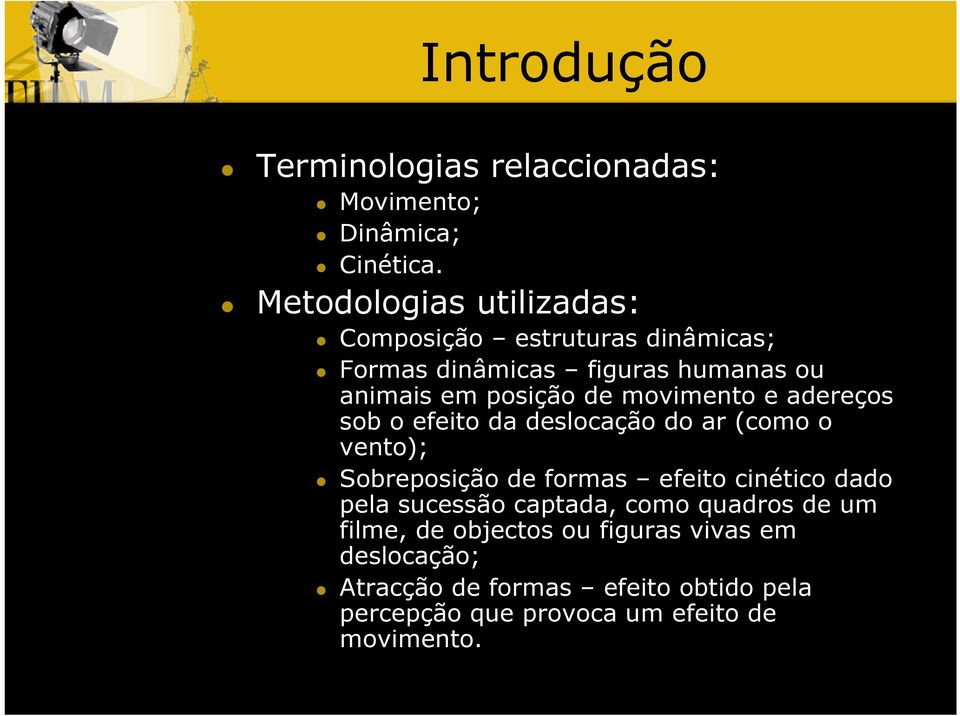 Introdução

- Terminologias relaccionadas:
  - Movimento;
  - Dinâmica;
  - Cinética.
- Metodologias utilizadas:
  - Composição – estruturas dinâmicas;
  - Formas dinâmicas – figuras humanas ou animais em posição de movimento e adereços sob o efeito da deslocação do ar (como o vento);
  - Sobreposição de formas – efeito cinético dado pela sucessão captada, como quadros de um filme, de objectos ou figuras vivas em deslocação;
  - Atracção de formas – efeito obtido pela percepção que provoca um efeito de movimento.